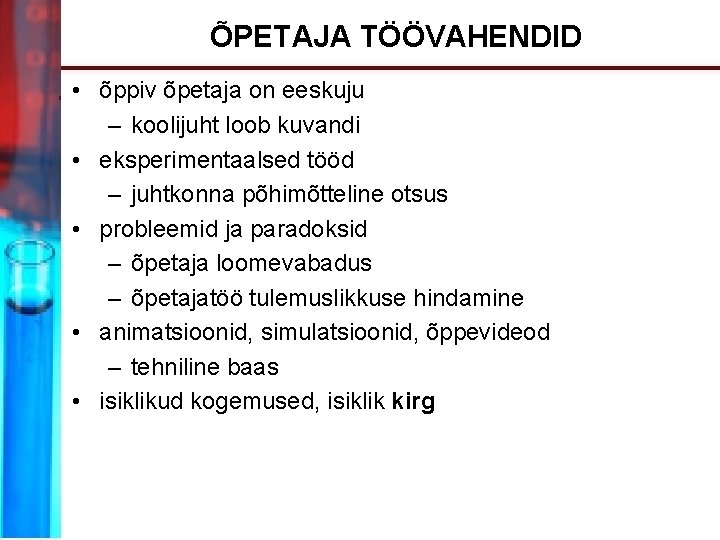 ÕPETAJA TÖÖVAHENDID

• õppiv õpetaja on eeskuju
– koolijuht loob kuvandi
• eksperimentaalsed tööd
– juhtkonna põhimõtteline otsus
• probleemid ja paradoksid
– õpetaja loomevabadus
– õpetajatöö tulemuslikkuse hindamine
• animatsioonid, simulatsioonid, õppevideod
– tehniline baas
• isiklikud kogemused, isiklik kirg